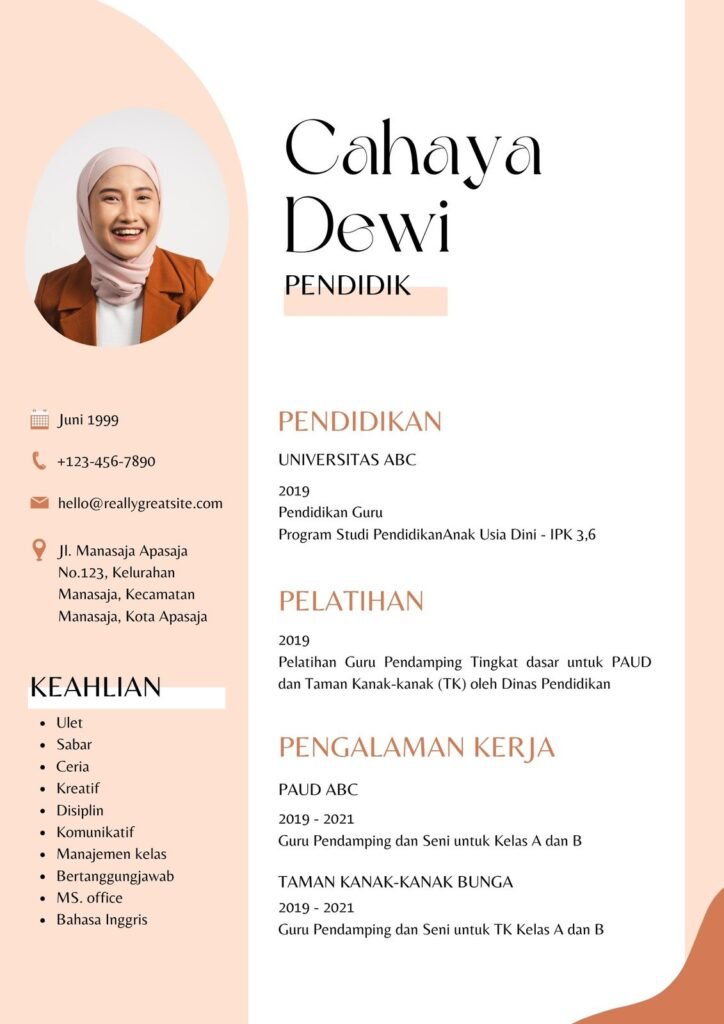 Cahaya Dewi

PENDIDIK

Juni 1999

+123-456-7890

hello@reallygreatsite.com

Jl. Manasaja Apasaja No.123, Kelurahan Manasaja, Kecamatan Manasaja, Kota Apasaja

KEAHLIAN

- Ulet
- Sabar
- Ceria
- Kreatif
- Disiplin
- Komunikatif
- Manajemen kelas
- Bertanggungjawab
- MS. office
- Bahasa Inggris

PENDIDIKAN

UNIVERSITAS ABC

2019
Pendidikan Guru
Program Studi PendidikanAnak Usia Dini - IPK 3,6

PELATIHAN

2019
Pelatihan Guru Pendamping Tingkat dasar untuk PAUD dan Taman Kanak-kanak (TK) oleh Dinas Pendidikan

PENGALAMAN KERJA

PAUD ABC

2019 - 2021
Guru Pendamping dan Seni untuk Kelas A dan B

TAMAN KANAK-KANAK BUNGA

2019 - 2021
Guru Pendamping dan Seni untuk TK Kelas A dan B